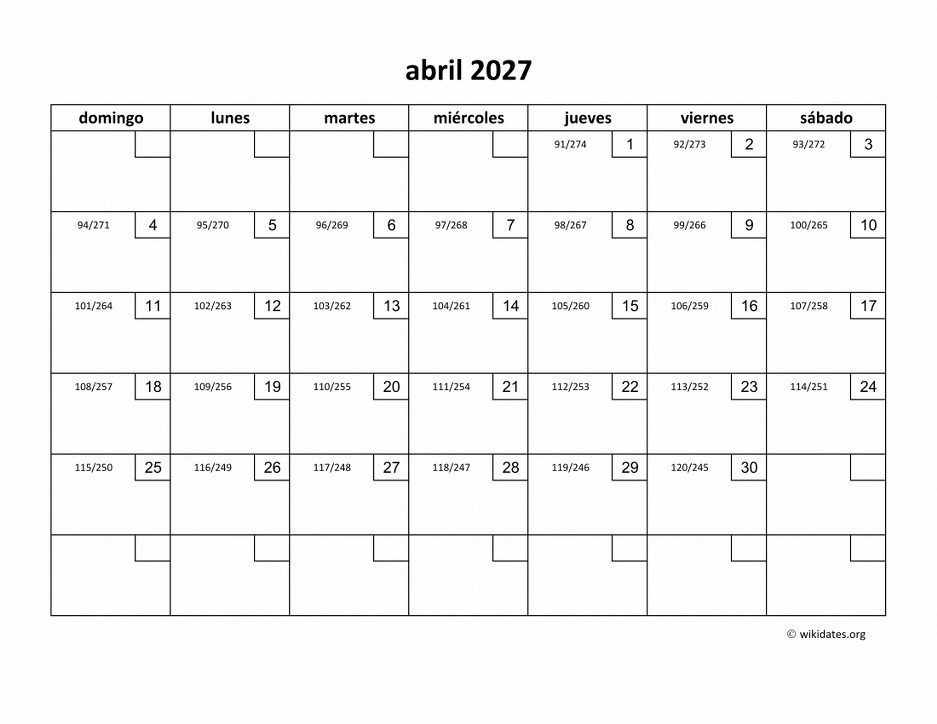 abril 2027

| domingo | lunes | martes | miércoles | jueves | viernes | sábado |
|---|---|---|---|---|---|---|
| | | | | 91/274 1 | 92/273 2 | 93/272 3 |
| 94/271 4 | 95/270 5 | 96/269 6 | 97/268 7 | 98/267 8 | 99/266 9 | 100/265 10 |
| 101/264 11 | 102/263 12 | 103/262 13 | 104/261 14 | 105/260 15 | 106/259 16 | 107/258 17 |
| 108/257 18 | 109/256 19 | 110/255 20 | 111/254 21 | 112/253 22 | 113/252 23 | 114/251 24 |
| 115/250 25 | 116/249 26 | 117/248 27 | 118/247 28 | 119/246 29 | 120/245 30 | |
| | | | | | | |

© wikidates.org